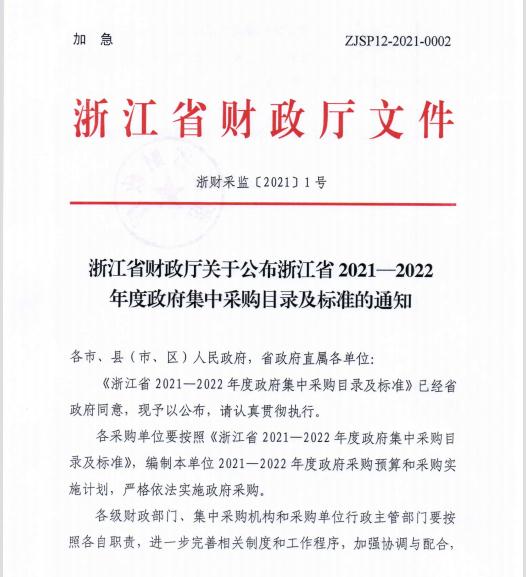 加　急　　　　　　　　　　　　　　　　ZJSP12-2021-0002

浙江省财政厅文件

浙财采监〔2021〕1号

浙江省财政厅关于公布浙江省2021—2022年度政府集中采购目录及标准的通知

各市、县（市、区）人民政府，省政府直属各单位：

《浙江省2021—2022年度政府集中采购目录及标准》已经省政府同意，现予以公布，请认真贯彻执行。

各采购单位要按照《浙江省2021—2022年度政府集中采购目录及标准》，编制本单位2021—2022年度政府采购预算和采购实施计划，严格依法实施政府采购。

各级财政部门、集中采购机构和采购单位行政主管部门要按照各自职责，进一步完善相关制度和工作程序，加强协调与配合，